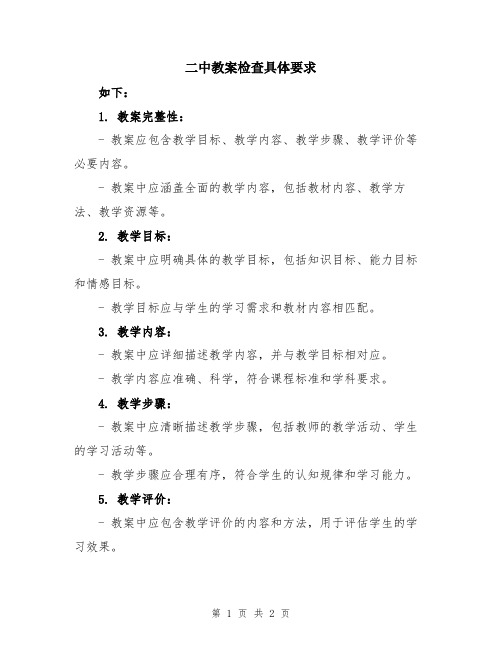 二中教案检查具体要求

如下：

1. 教案完整性：

- 教案应包含教学目标、教学内容、教学步骤、教学评价等必要内容。

- 教案中应涵盖全面的教学内容，包括教材内容、教学方法、教学资源等。

2. 教学目标：

- 教案中应明确具体的教学目标，包括知识目标、能力目标和情感目标。

- 教学目标应与学生的学习需求和教材内容相匹配。

3. 教学内容：

- 教案中应详细描述教学内容，并与教学目标相对应。

- 教学内容应准确、科学，符合课程标准和学科要求。

4. 教学步骤：

- 教案中应清晰描述教学步骤，包括教师的教学活动、学生的学习活动等。

- 教学步骤应合理有序，符合学生的认知规律和学习能力。

5. 教学评价：

- 教案中应包含教学评价的内容和方法，用于评估学生的学习效果。

第 1 页 共 2 页